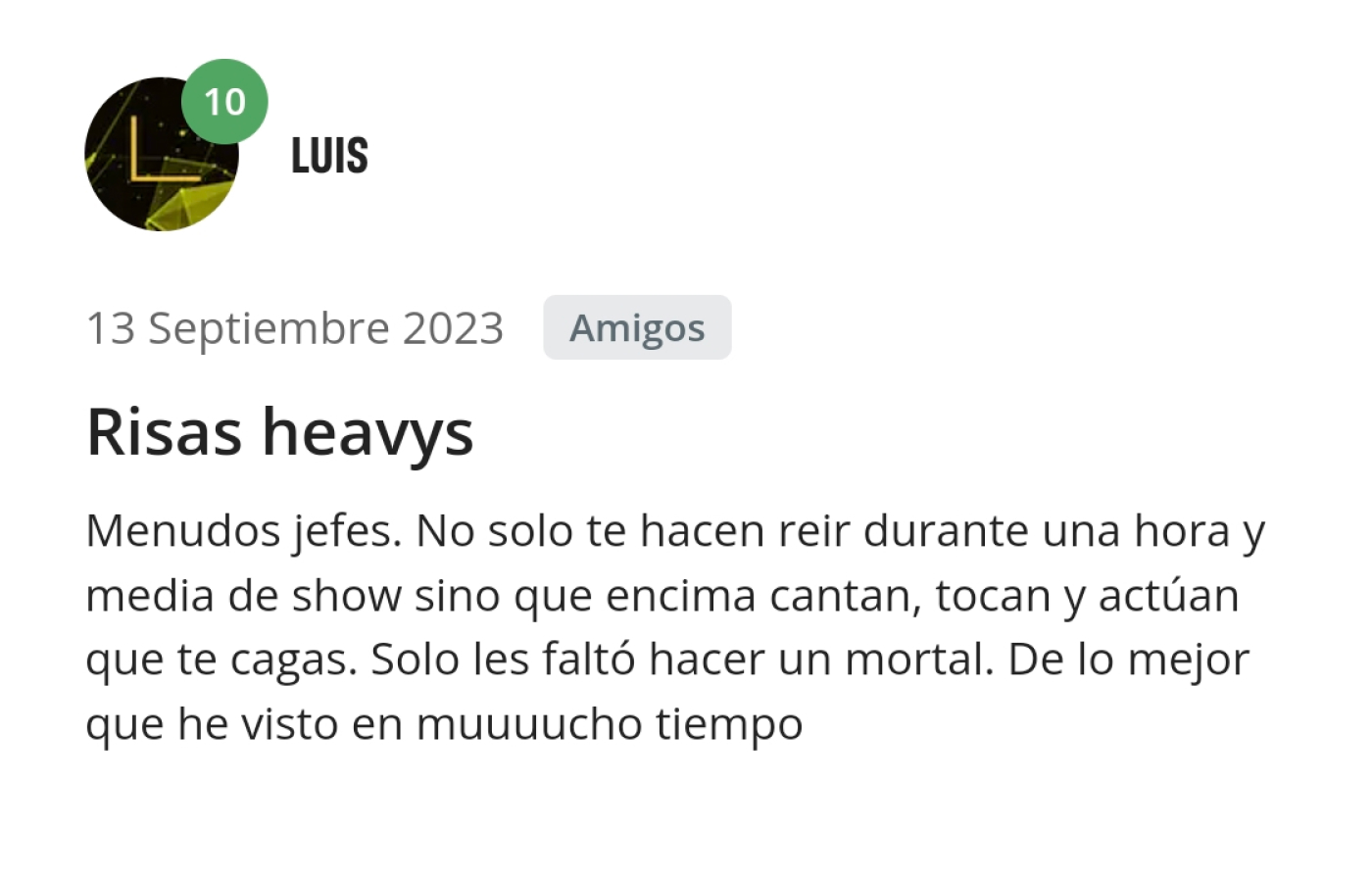 10

LUIS

13 Septiembre 2023 Amigos

Risas heavys

Menudos jefes. No solo te hacen reir durante una hora y media de show sino que encima cantan, tocan y actúan que te cagas. Solo les faltó hacer un mortal. De lo mejor que he visto en muuuucho tiempo